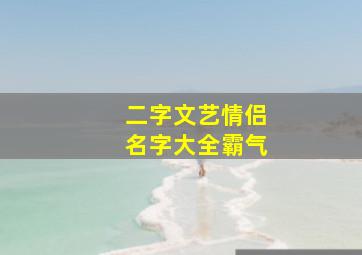 二字文艺情侣
名字大全霸气